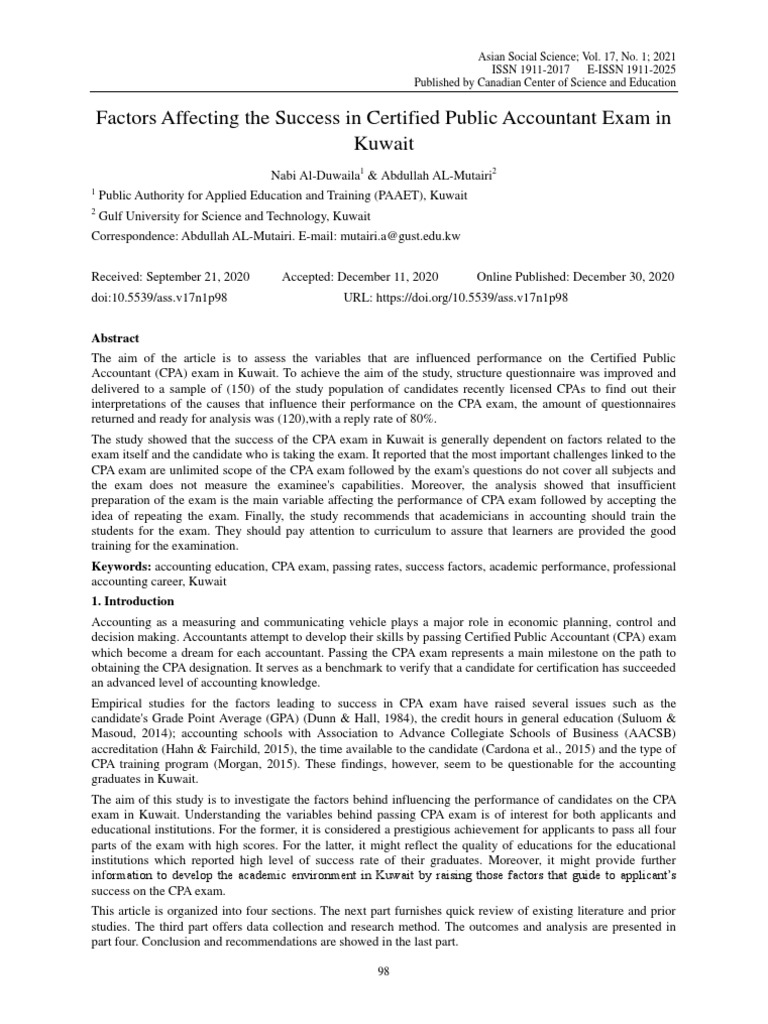 Asian Social Science; Vol. 17, No. 1; 2021
ISSN 1911-2017 E-ISSN 1911-2025
Published by Canadian Center of Science and Education

Factors Affecting the Success in Certified Public Accountant Exam in Kuwait

Nabi Al-Duwaila$^1$ & Abdullah AL-Mutairi$^2$

$^1$ Public Authority for Applied Education and Training (PAAET), Kuwait

$^2$ Gulf University for Science and Technology, Kuwait

Correspondence: Abdullah AL-Mutairi. E-mail: mutairi.a@gust.edu.kw

Received: September 21, 2020 Accepted: December 11, 2020 Online Published: December 30, 2020

doi:10.5539/ass.v17n1p98 URL: https://doi.org/10.5539/ass.v17n1p98

Abstract

The aim of the article is to assess the variables that are influenced performance on the Certified Public Accountant (CPA) exam in Kuwait. To achieve the aim of the study, structure questionnaire was improved and delivered to a sample of (150) of the study population of candidates recently licensed CPAs to find out their interpretations of the causes that influence their performance on the CPA exam, the amount of questionnaires returned and ready for analysis was (120),with a reply rate of 80%.

The study showed that the success of the CPA exam in Kuwait is generally dependent on factors related to the exam itself and the candidate who is taking the exam. It reported that the most important challenges linked to the CPA exam are unlimited scope of the CPA exam followed by the exam's questions do not cover all subjects and the exam does not measure the examinee's capabilities. Moreover, the analysis showed that insufficient preparation of the exam is the main variable affecting the performance of CPA exam followed by accepting the idea of repeating the exam. Finally, the study recommends that academicians in accounting should train the students for the exam. They should pay attention to curriculum to assure that learners are provided the good training for the examination.

Keywords: accounting education, CPA exam, passing rates, success factors, academic performance, professional accounting career, Kuwait

1. Introduction

Accounting as a measuring and communicating vehicle plays a major role in economic planning, control and decision making. Accountants attempt to develop their skills by passing Certified Public Accountant (CPA) exam which become a dream for each accountant. Passing the CPA exam represents a main milestone on the path to obtaining the CPA designation. It serves as a benchmark to verify that a candidate for certification has succeeded an advanced level of accounting knowledge.

Empirical studies for the factors leading to success in CPA exam have raised several issues such as the candidate's Grade Point Average (GPA) (Dunn & Hall, 1984), the credit hours in general education (Suluom & Masoud, 2014); accounting schools with Association to Advance Collegiate Schools of Business (AACSB) accreditation (Hahn & Fairchild, 2015), the time available to the candidate (Cardona et al., 2015) and the type of CPA training program (Morgan, 2015). These findings, however, seem to be questionable for the accounting graduates in Kuwait.

The aim of this study is to investigate the factors behind influencing the performance of candidates on the CPA exam in Kuwait. Understanding the variables behind passing CPA exam is of interest for both applicants and educational institutions. For the former, it is considered a prestigious achievement for applicants to pass all four parts of the exam with high scores. For the latter, it might reflect the quality of educations for the educational institutions which reported high level of success rate of their graduates. Moreover, it might provide further information to develop the academic environment in Kuwait by raising those factors that guide to applicant's success on the CPA exam.

This article is organized into four sections. The next part furnishes quick review of existing literature and prior studies. The third part offers data collection and research method. The outcomes and analysis are presented in part four. Conclusion and recommendations are showed in the last part.

98